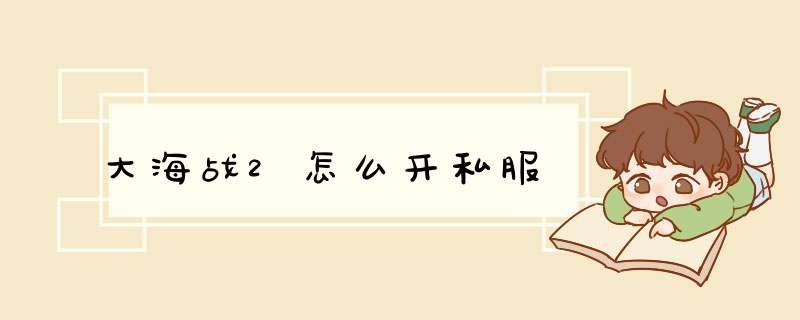 大海战2 怎么开私服